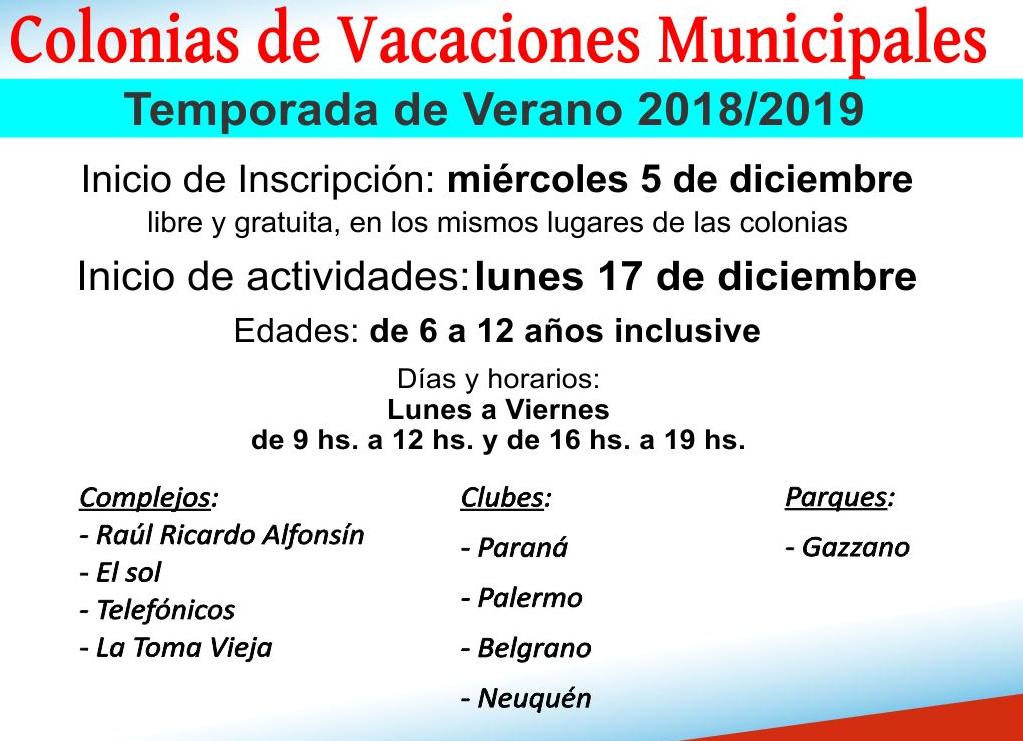 Colonias de Vacaciones Municipales

Temporada de Verano 2018/2019

Inicio de Inscripción: miércoles 5 de diciembre

libre y gratuita, en los mismos lugares de las colonias

Inicio de actividades: lunes 17 de diciembre

Edades: de 6 a 12 años inclusive

Días y horarios:
Lunes a Viernes
de 9 hs. a 12 hs. y de 16 hs. a 19 hs.

Complejos:
- Raúl Ricardo Alfonsín
- El sol
- Telefónicos
- La Toma Vieja

Clubes:
- Paraná
- Palermo
- Belgrano
- Neuquén

Parques:
- Gazzano